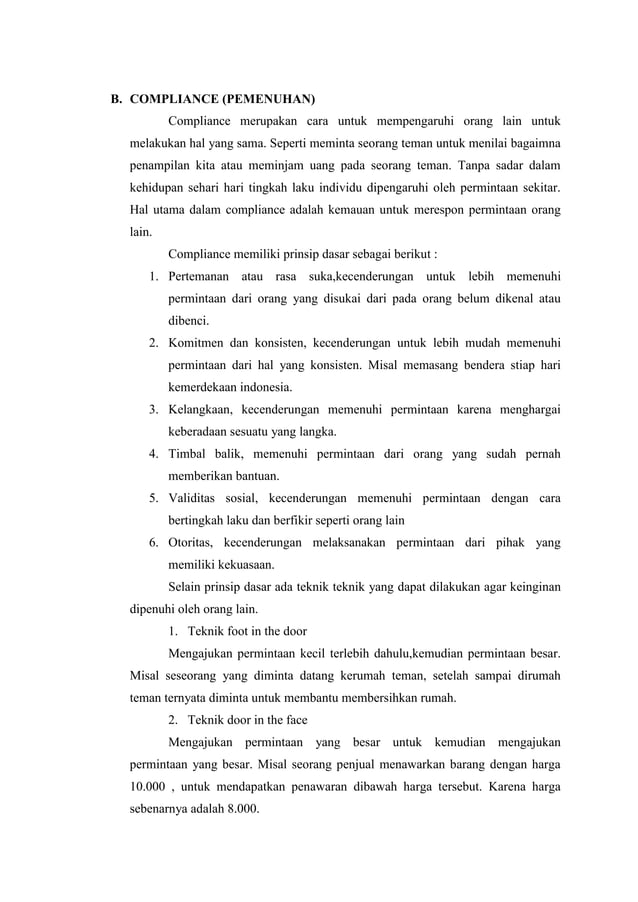 B. COMPLIANCE (PEMENUHAN)

Compliance merupakan cara untuk mempengaruhi orang lain untuk melakukan hal yang sama. Seperti meminta seorang teman untuk menilai bagaimna penampilan kita atau meminjam uang pada seorang teman. Tanpa sadar dalam kehidupan sehari hari tingkah laku individu dipengaruhi oleh permintaan sekitar. Hal utama dalam compliance adalah kemauan untuk merespon permintaan orang lain.

Compliance memiliki prinsip dasar sebagai berikut :

1. Pertemanan atau rasa suka,kecenderungan untuk lebih memenuhi permintaan dari orang yang disukai dari pada orang belum dikenal atau dibenci.
2. Komitmen dan konsisten, kecenderungan untuk lebih mudah memenuhi permintaan dari hal yang konsisten. Misal memasang bendera stiap hari kemerdekaan indonesia.
3. Kelangkaan, kecenderungan memenuhi permintaan karena menghargai keberadaan sesuatu yang langka.
4. Timbal balik, memenuhi permintaan dari orang yang sudah pernah memberikan bantuan.
5. Validitas sosial, kecenderungan memenuhi permintaan dengan cara bertingkah laku dan berfikir seperti orang lain
6. Otoritas, kecenderungan melaksanakan permintaan dari pihak yang memiliki kekuasaan.

Selain prinsip dasar ada teknik teknik yang dapat dilakukan agar keinginan dipenuhi oleh orang lain.

1. Teknik foot in the door

Mengajukan permintaan kecil terlebih dahulu,kemudian permintaan besar. Misal seseorang yang diminta datang kerumah teman, setelah sampai dirumah teman ternyata diminta untuk membantu membersihkan rumah.

2. Teknik door in the face

Mengajukan permintaan yang besar untuk kemudian mengajukan permintaan yang besar. Misal seorang penjual menawarkan barang dengan harga 10.000 , untuk mendapatkan penawaran dibawah harga tersebut. Karena harga sebenarnya adalah 8.000.